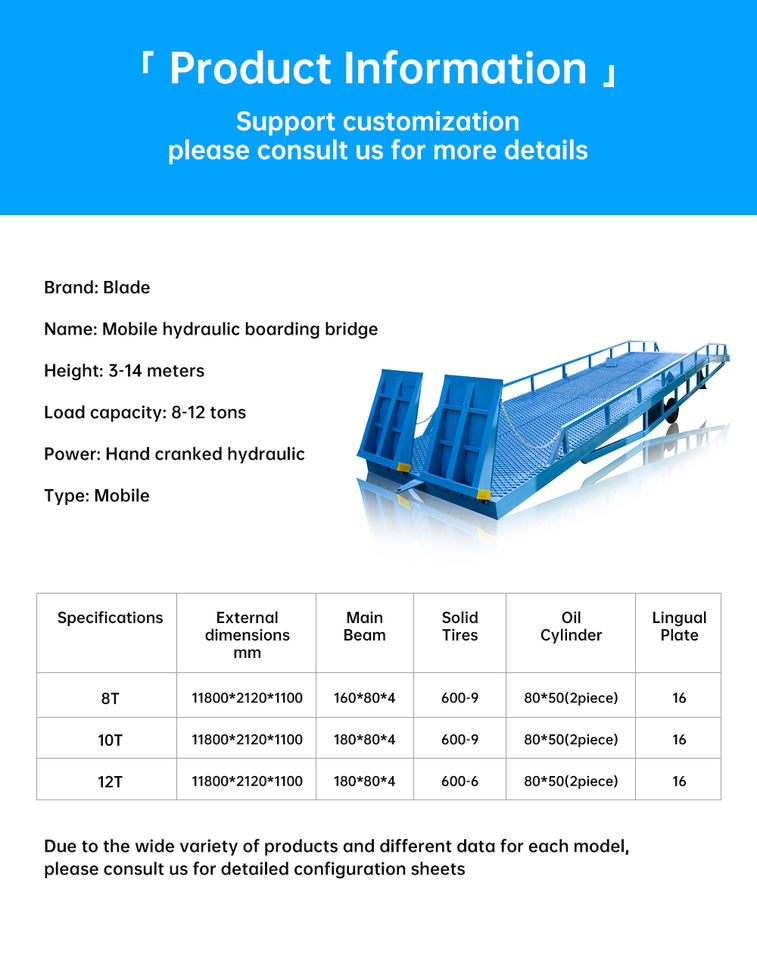 「 Product Information 」

Support customization
please consult us for more details

Brand: Blade

Name: Mobile hydraulic boarding bridge

Height: 3-14 meters

Load capacity: 8-12 tons

Power: Hand cranked hydraulic

Type: Mobile

| Specifications | External dimensions mm | Main Beam | Solid Tires | Oil Cylinder | Lingual Plate |
|---|---|---|---|---|---|
| 8T | 11800\*2120\*1100 | 160\*80\*4 | 600-9 | 80\*50(2piece) | 16 |
| 10T | 11800\*2120\*1100 | 180\*80\*4 | 600-9 | 80\*50(2piece) | 16 |
| 12T | 11800\*2120\*1100 | 180\*80\*4 | 600-6 | 80\*50(2piece) | 16 |

Due to the wide variety of products and different data for each model, please consult us for detailed configuration sheets